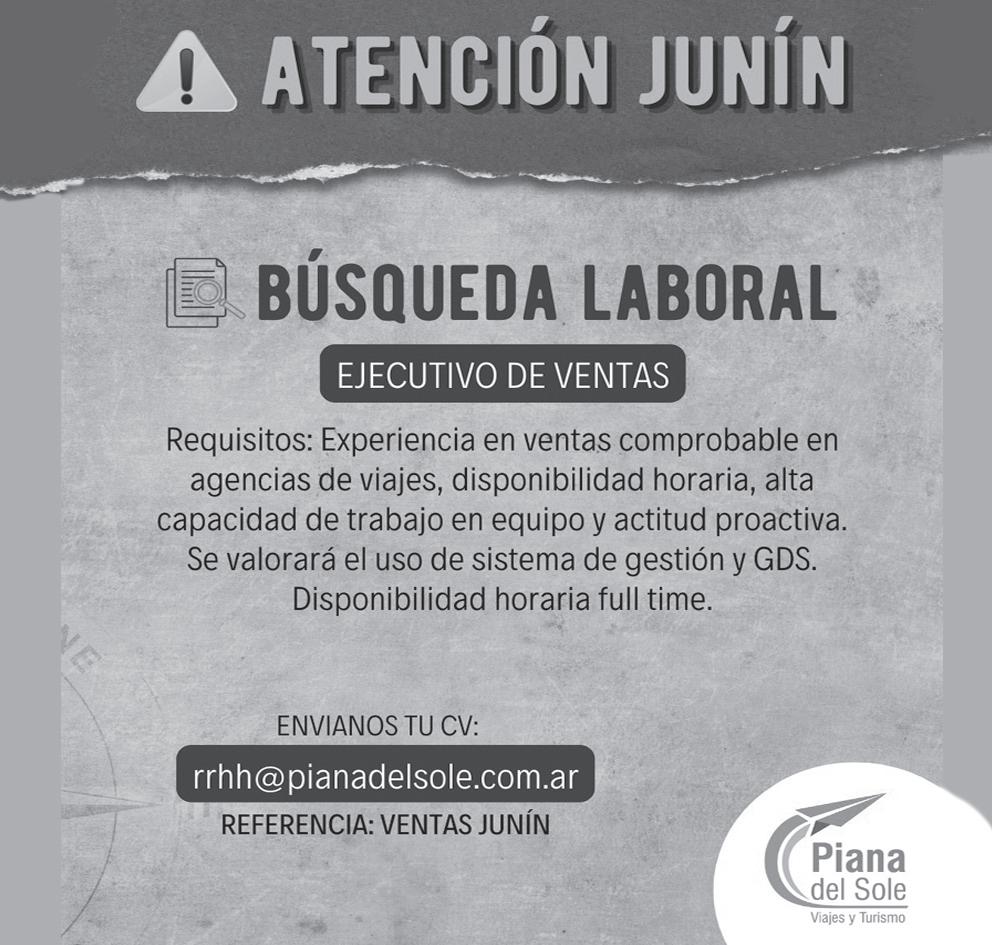 ATENCIÓN JUNÍN

BÚSQUEDA LABORAL

EJECUTIVO DE VENTAS

Requisitos: Experiencia en ventas comprobable en agencias de viajes, disponibilidad horaria, alta capacidad de trabajo en equipo y actitud proactiva. Se valorará el uso de sistema de gestión y GDS. Disponibilidad horaria full time.

ENVIANOS TU CV:

rrhh@pianadelsole.com.ar

REFERENCIA: VENTAS JUNÍN

Piana
del Sole
Viajes y Turismo